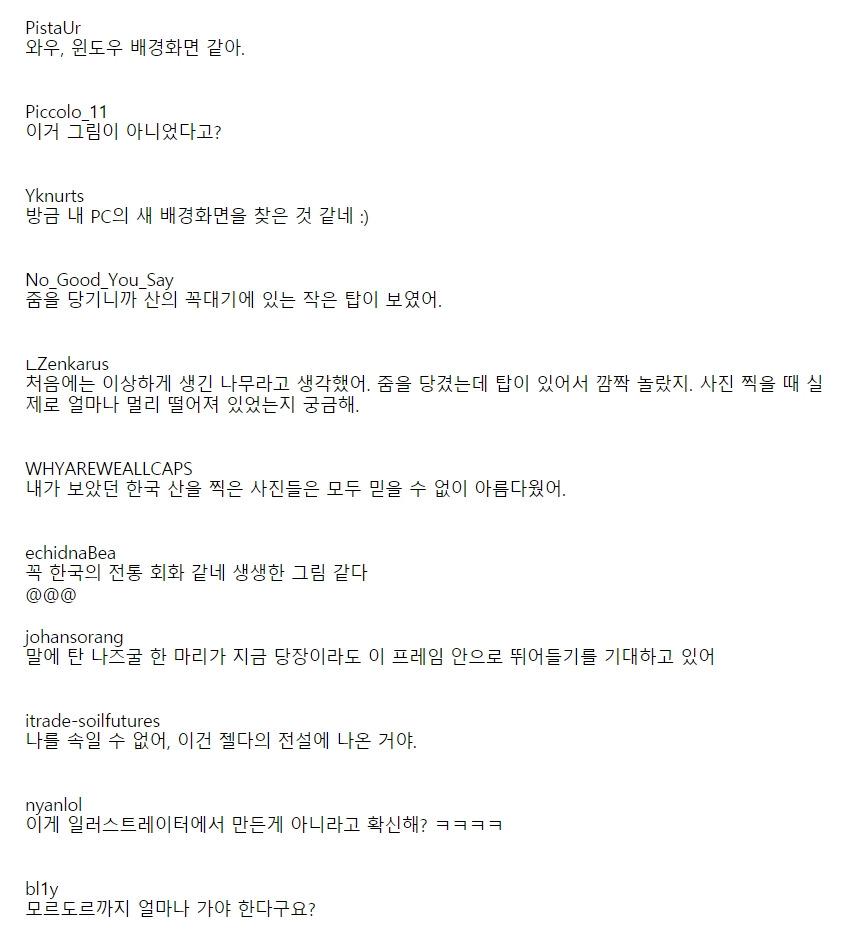 PistaUr
와우, 윈도우 배경화면 같아.

Piccolo_11
이거 그림이 아니었다고?

Yknurts
방금 내 PC의 새 배경화면을 찾은 것 같네 :)

No_Good_You_Say
줌을 당기니까 산의 꼭대기에 있는 작은 탑이 보였어.

ㄴZenkarus
처음에는 이상하게 생긴 나무라고 생각했어. 줌을 당겼는데 탑이 있어서 깜짝 놀랐지. 사진 찍을 때 실제로 얼마나 멀리 떨어져 있었는지 궁금해.

WHYAREWEALLCAPS
내가 보았던 한국 산을 찍은 사진들은 모두 믿을 수 없이 아름다웠어.

echidnaBea
꼭 한국의 전통 회화 같네 생생한 그림 같다
@@@

johansorang
말에 탄 나즈굴 한 마리가 지금 당장이라도 이 프레임 안으로 뛰어들기를 기대하고 있어

itrade-soilfutures
나를 속일 수 없어, 이건 젤다의 전설에 나온 거야.

nyanlol
이게 일러스트레이터에서 만든게 아니라고 확신해? ㅋㅋㅋㅋ

bl1y
모르도르까지 얼마나 가야 한다구요?